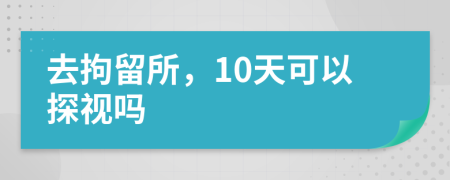 去拘留所，10天可以探视吗